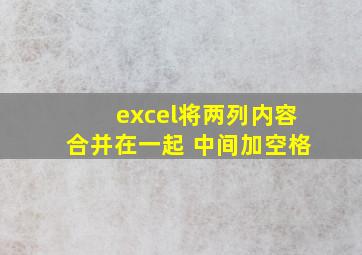 excel将两列内容合并在一起 中间加空格